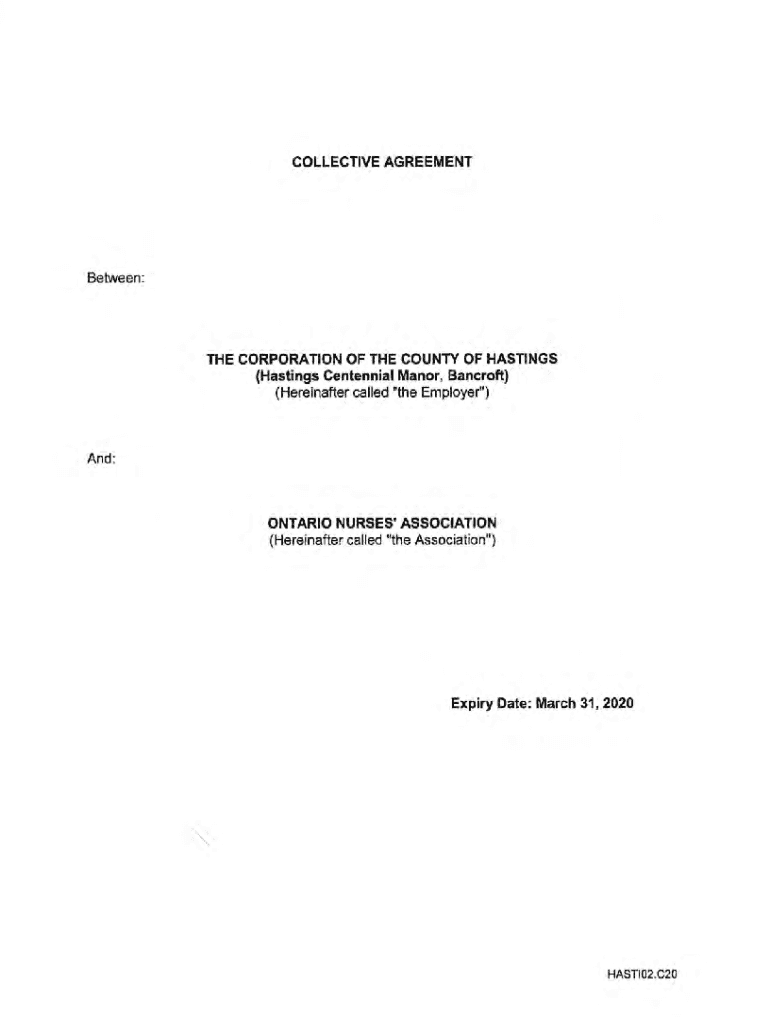 COLLECTIVE AGREEMENT

Between:

THE CORPORATION OF THE COUNTY OF HASTINGS
(Hastings Centennial Manor, Bancroft)
(Hereinafter called "the Employer")

And:

ONTARIO NURSES' ASSOCIATION
(Hereinafter called "the Association")

Expiry Date: March 31, 2020

HASTI02.C20